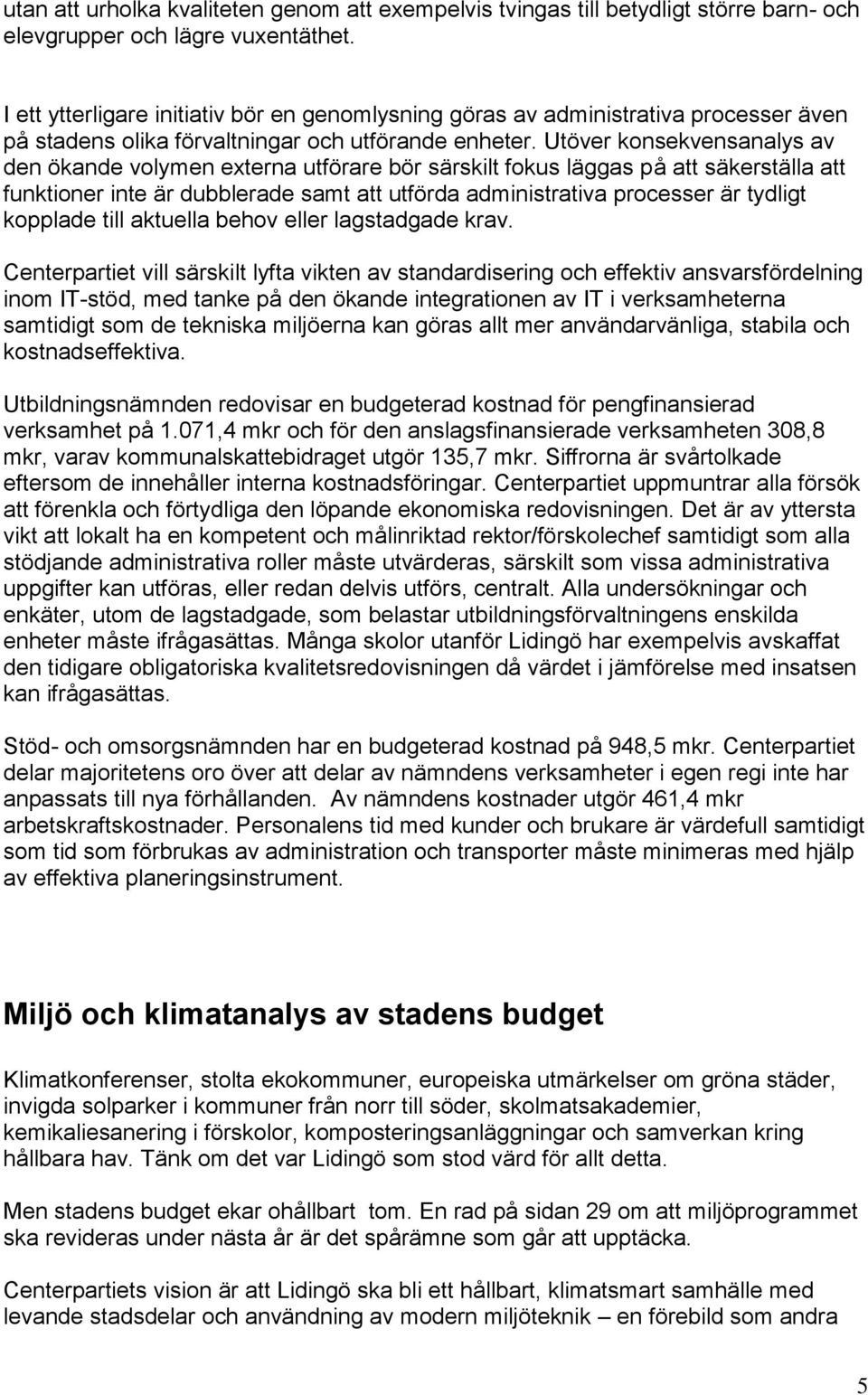 utan att urholka kvaliteten genom att exempelvis tvingas till betydligt större barn- och elevgrupper och lägre vuxentäthet.

I ett ytterligare initiativ bör en genomlysning göras av administrativa processer även på stadens olika förvaltningar och utförande enheter. Utöver konsekvensanalys av den ökande volymen externa utförare bör särskilt fokus läggas på att säkerställa att funktioner inte är dubblerade samt att utförda administrativa processer är tydligt kopplade till aktuella behov eller lagstadgade krav.

Centerpartiet vill särskilt lyfta vikten av standardisering och effektiv ansvarsfördelning inom IT-stöd, med tanke på den ökande integrationen av IT i verksamheterna samtidigt som de tekniska miljöerna kan göras allt mer användarvänliga, stabila och kostnadseffektiva.

Utbildningsnämnden redovisar en budgeterad kostnad för pengfinansierad verksamhet på 1.071,4 mkr och för den anslagsfinansierade verksamheten 308,8 mkr, varav kommunalskattebidraget utgör 135,7 mkr. Siffrorna är svårtolkade eftersom de innehåller interna kostnadsföringar. Centerpartiet uppmuntrar alla försök att förenkla och förtydliga den löpande ekonomiska redovisningen. Det är av yttersta vikt att lokalt ha en kompetent och målinriktad rektor/förskolechef samtidigt som alla stödjande administrativa roller måste utvärderas, särskilt som vissa administrativa uppgifter kan utföras, eller redan delvis utförs, centralt. Alla undersökningar och enkäter, utom de lagstadgade, som belastar utbildningsförvaltningens enskilda enheter måste ifrågasättas. Många skolor utanför Lidingö har exempelvis avskaffat den tidigare obligatoriska kvalitetsredovisningen då värdet i jämförelse med insatsen kan ifrågasättas.

Stöd- och omsorgsnämnden har en budgeterad kostnad på 948,5 mkr. Centerpartiet delar majoritetens oro över att delar av nämndens verksamheter i egen regi inte har anpassats till nya förhållanden. Av nämndens kostnader utgör 461,4 mkr arbetskraftskostnader. Personalens tid med kunder och brukare är värdefull samtidigt som tid som förbrukas av administration och transporter måste minimeras med hjälp av effektiva planeringsinstrument.

Miljö och klimatanalys av stadens budget

Klimatkonferenser, stolta ekokommuner, europeiska utmärkelser om gröna städer, invigda solparker i kommuner från norr till söder, skolmatsakademier, kemikaliesanering i förskolor, komposteringsanläggningar och samverkan kring hållbara hav. Tänk om det var Lidingö som stod värd för allt detta.

Men stadens budget ekar ohållbart tom. En rad på sidan 29 om att miljöprogrammet ska revideras under nästa år är det spårämne som går att upptäcka.

Centerpartiets vision är att Lidingö ska bli ett hållbart, klimatsmart samhälle med levande stadsdelar och användning av modern miljöteknik – en förebild som andra

5